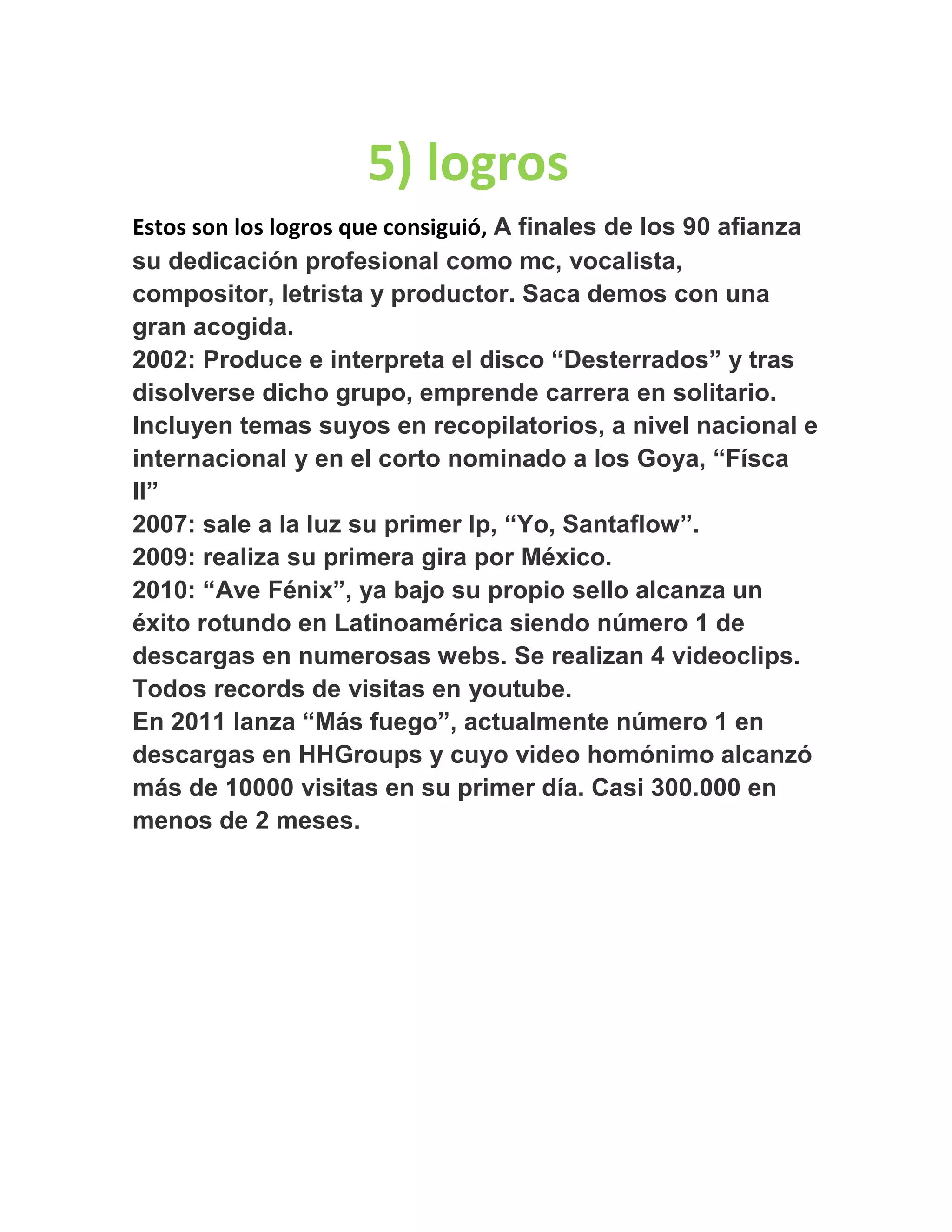 5) logros

Estos son los logros que consiguió, A finales de los 90 afianza su dedicación profesional como mc, vocalista, compositor, letrista y productor. Saca demos con una gran acogida.
2002: Produce e interpreta el disco “Desterrados” y tras disolverse dicho grupo, emprende carrera en solitario. Incluyen temas suyos en recopilatorios, a nivel nacional e internacional y en el corto nominado a los Goya, “Físca II”
2007: sale a la luz su primer lp, “Yo, Santaflow”.
2009: realiza su primera gira por México.
2010: “Ave Fénix”, ya bajo su propio sello alcanza un éxito rotundo en Latinoamérica siendo número 1 de descargas en numerosas webs. Se realizan 4 videoclips. Todos records de visitas en youtube.
En 2011 lanza “Más fuego”, actualmente número 1 en descargas en HHGroups y cuyo video homónimo alcanzó más de 10000 visitas en su primer día. Casi 300.000 en menos de 2 meses.